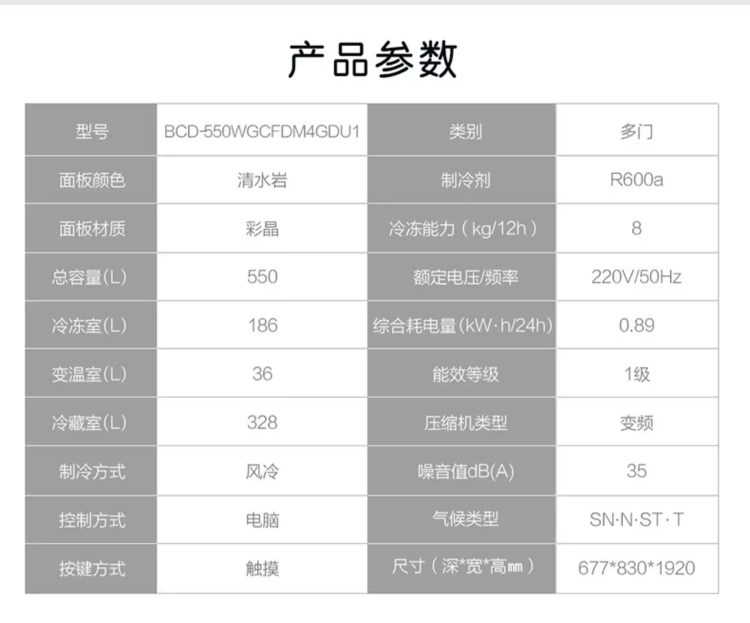 产品参数

| 型号 | BCD-550WGCFDM4GDU1 | 类别 | 多门 |
|---|---|---|---|
| 面板颜色 | 清水岩 | 制冷剂 | R600a |
| 面板材质 | 彩晶 | 冷冻能力（kg/12h） | 8 |
| 总容量(L) | 550 | 额定电压/频率 | 220V/50Hz |
| 冷冻室(L) | 186 | 综合耗电量(kW·h/24h) | 0.89 |
| 变温室(L) | 36 | 能效等级 | 1级 |
| 冷藏室(L) | 328 | 压缩机类型 | 变频 |
| 制冷方式 | 风冷 | 噪音值dB(A) | 35 |
| 控制方式 | 电脑 | 气候类型 | SN·N·ST·T |
| 按键方式 | 触摸 | 尺寸（深*宽*高㎜） | 677*830*1920 |